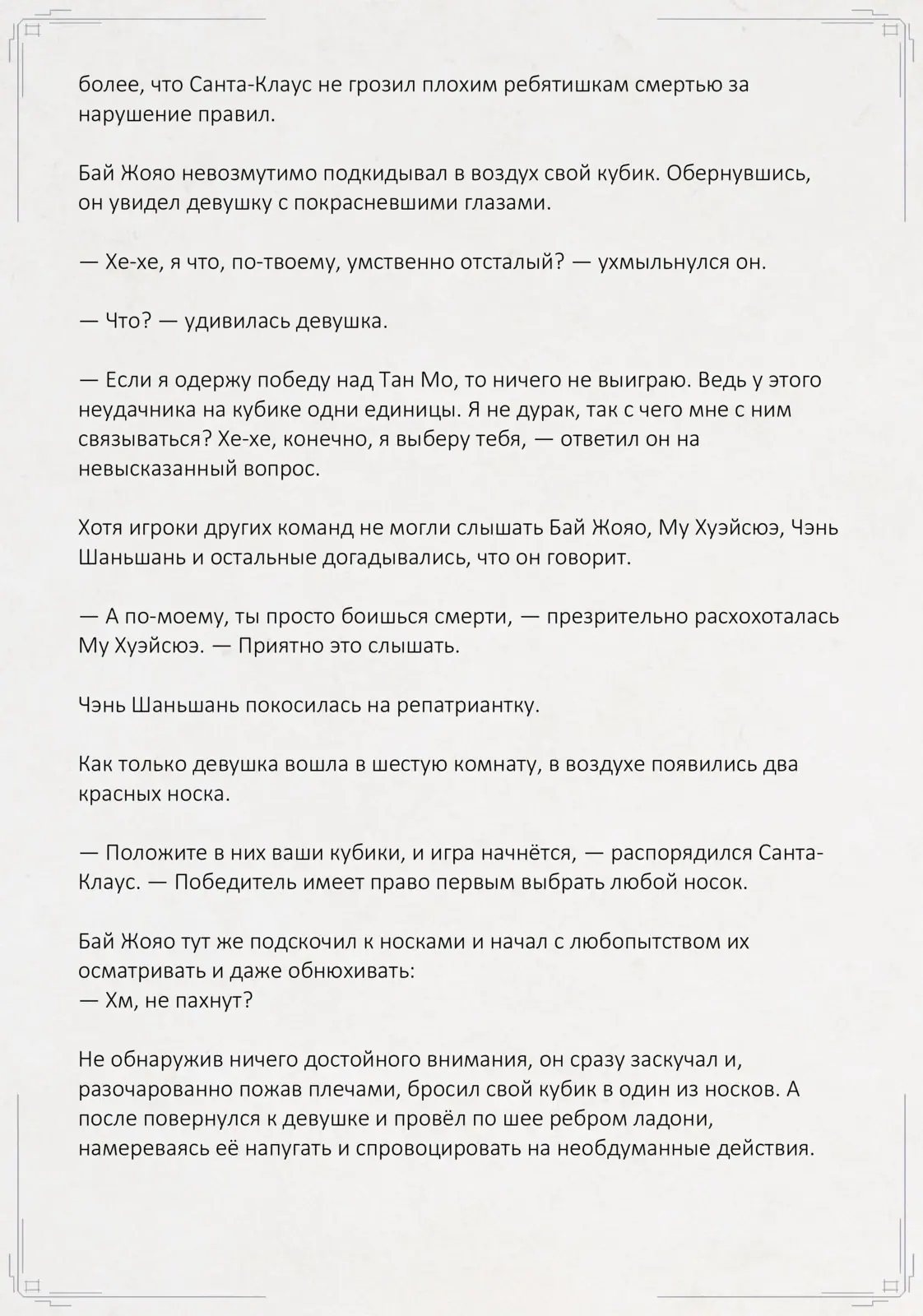 более, что Санта-Клаус не грозил плохим ребятишкам смертью за нарушение правил.

Бай Жояо невозмутимо подкидывал в воздух свой кубик. Обернувшись, он увидел девушку с покрасневшими глазами.

— Хе-хе, я что, по-твоему, умственно отсталый? — ухмыльнулся он.

— Что? — удивилась девушка.

— Если я одержу победу над Тан Мо, то ничего не выиграю. Ведь у этого неудачника на кубике одни единицы. Я не дурак, так с чего мне с ним связываться? Хе-хе, конечно, я выберу тебя, — ответил он на невысказанный вопрос.

Хотя игроки других команд не могли слышать Бай Жояо, Му Хуэйсюэ, Чэнь Шаньшань и остальные догадывались, что он говорит.

— А по-моему, ты просто боишься смерти, — презрительно расхохоталась Му Хуэйсюэ. — Приятно это слышать.

Чэнь Шаньшань покосилась на репатриантку.

Как только девушка вошла в шестую комнату, в воздухе появились два красных носка.

— Положите в них ваши кубики, и игра начнётся, — распорядился Санта-Клаус. — Победитель имеет право первым выбрать любой носок.

Бай Жояо тут же подскочил к носками и начал с любопытством их осматривать и даже обнюхивать:
— Хм, не пахнут?

Не обнаружив ничего достойного внимания, он сразу заскучал и, разочарованно пожав плечами, бросил свой кубик в один из носков. А после повернулся к девушке и провёл по шее ребром ладони, намереваясь её напугать и спровоцировать на необдуманные действия.